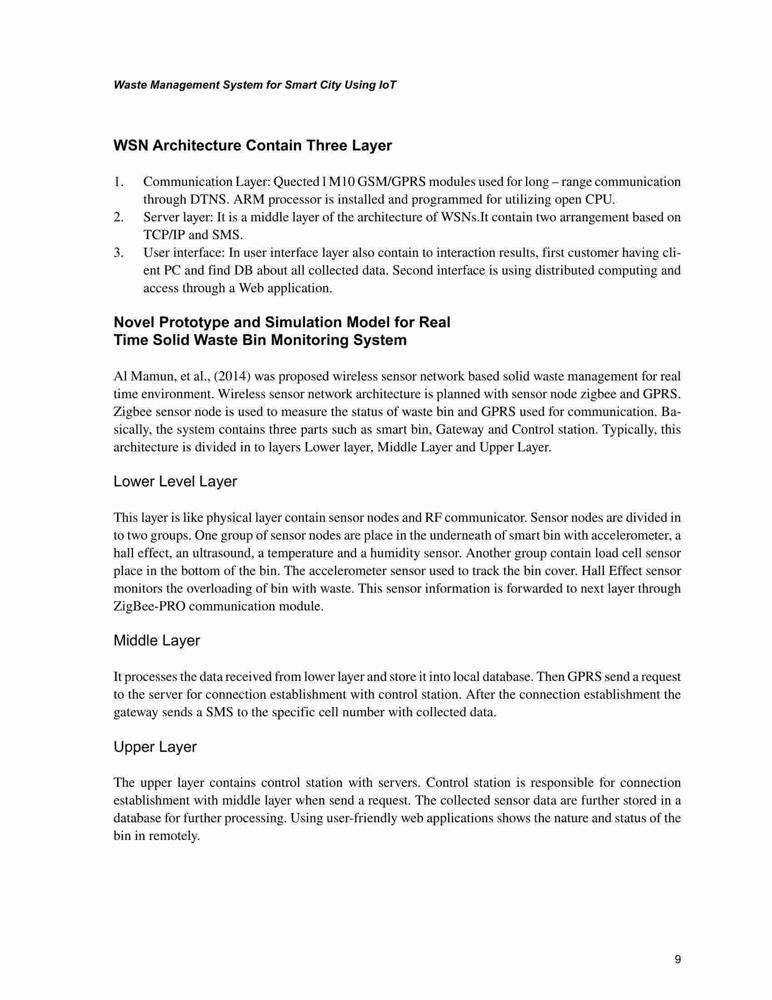 Waste Management System for Smart City Using IoT

WSN Architecture Contain Three Layer

1. Communication Layer: Quected l M10 GSM/GPRS modules used for long – range communication through DTNS. ARM processor is installed and programmed for utilizing open CPU.
2. Server layer: It is a middle layer of the architecture of WSNs.It contain two arrangement based on TCP/IP and SMS.
3. User interface: In user interface layer also contain to interaction results, first customer having client PC and find DB about all collected data. Second interface is using distributed computing and access through a Web application.

Novel Prototype and Simulation Model for Real Time Solid Waste Bin Monitoring System

Al Mamun, et al., (2014) was proposed wireless sensor network based solid waste management for real time environment. Wireless sensor network architecture is planned with sensor node zigbee and GPRS. Zigbee sensor node is used to measure the status of waste bin and GPRS used for communication. Basically, the system contains three parts such as smart bin, Gateway and Control station. Typically, this architecture is divided in to layers Lower layer, Middle Layer and Upper Layer.

Lower Level Layer

This layer is like physical layer contain sensor nodes and RF communicator. Sensor nodes are divided in to two groups. One group of sensor nodes are place in the underneath of smart bin with accelerometer, a hall effect, an ultrasound, a temperature and a humidity sensor. Another group contain load cell sensor place in the bottom of the bin. The accelerometer sensor used to track the bin cover. Hall Effect sensor monitors the overloading of bin with waste. This sensor information is forwarded to next layer through ZigBee-PRO communication module.

Middle Layer

It processes the data received from lower layer and store it into local database. Then GPRS send a request to the server for connection establishment with control station. After the connection establishment the gateway sends a SMS to the specific cell number with collected data.

Upper Layer

The upper layer contains control station with servers. Control station is responsible for connection establishment with middle layer when send a request. The collected sensor data are further stored in a database for further processing. Using user-friendly web applications shows the nature and status of the bin in remotely.

9